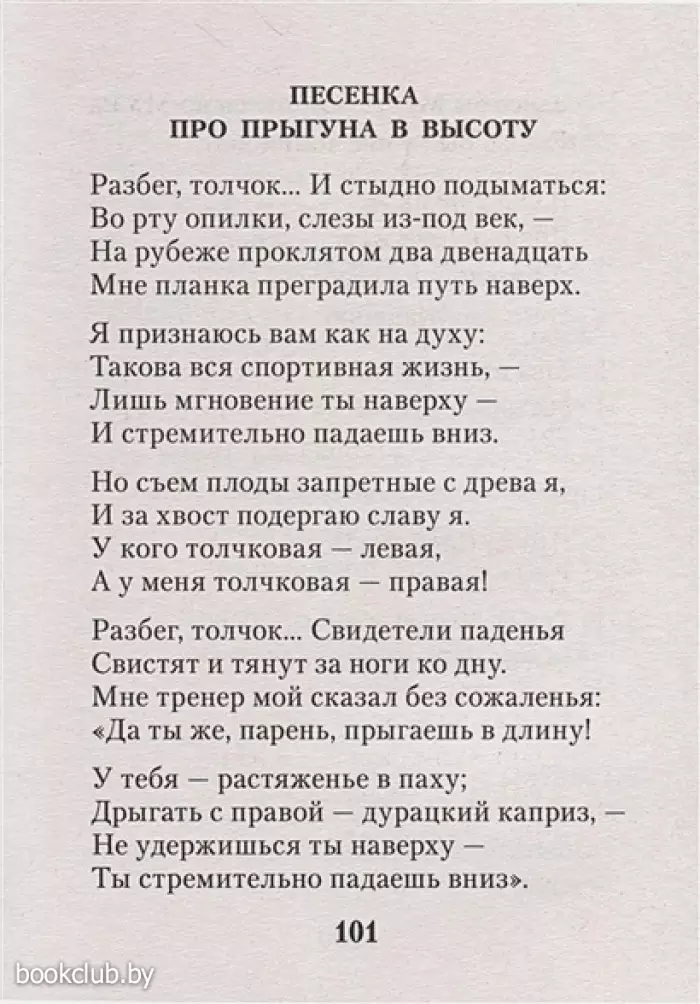 ПЕСЕНКА
ПРО ПРЫГУНА В ВЫСОТУ

Разбег, толчок... И стыдно подыматься:
Во рту опилки, слезы из-под век, —
На рубеже проклятом два двенадцать
Мне планка преградила путь наверх.

Я признаюсь вам как на духу:
Такова вся спортивная жизнь, —
Лишь мгновение ты наверху —
И стремительно падаешь вниз.

Но съем плоды запретные с древа я,
И за хвост подергаю славу я.
У кого толчковая — левая,
А у меня толчковая — правая!

Разбег, толчок... Свидетели паденья
Свистят и тянут за ноги ко дну.
Мне тренер мой сказал без сожаленья:
«Да ты же, парень, прыгаешь в длину!

У тебя — растяженье в паху;
Дрыгать с правой — дурацкий каприз, —
Не удержишься ты наверху —
Ты стремительно падаешь вниз».

101

bookclub.by